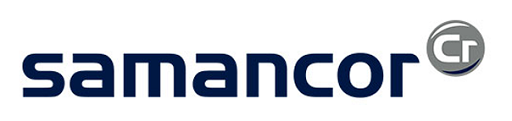 samancor Cr